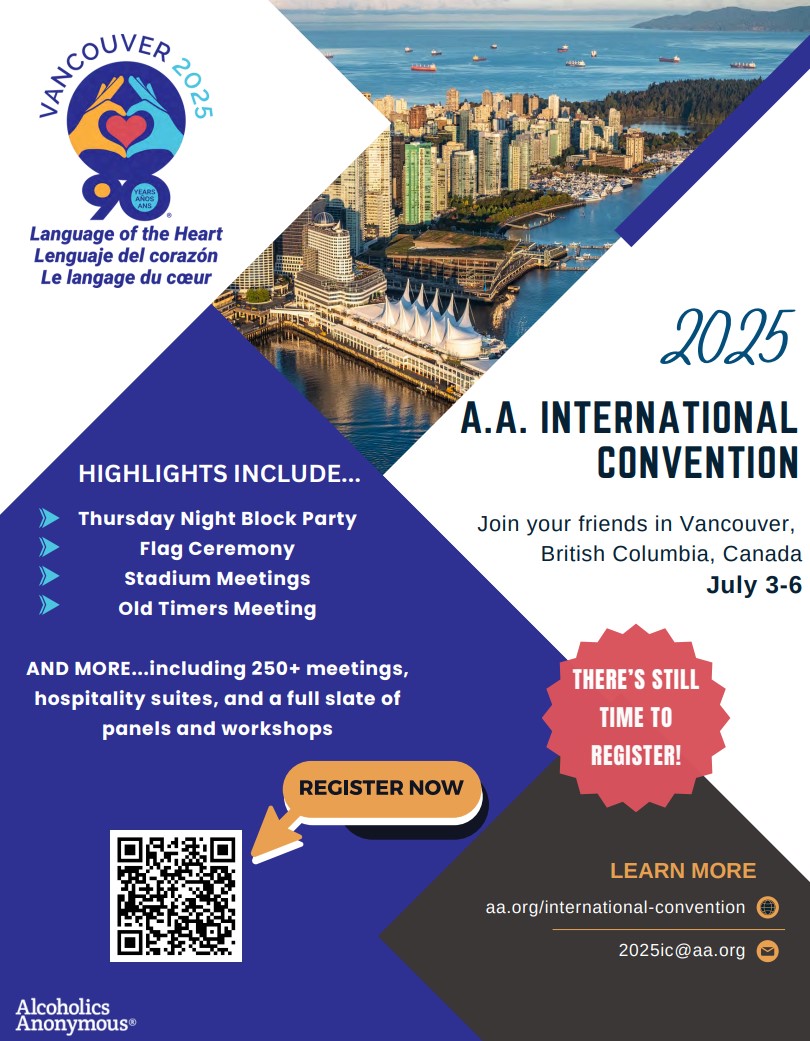 VANCOUVER 2025

90 YEARS AÑOS ANS

Language of the Heart
Lenguaje del corazón
Le langage du cœur

2025

A.A. INTERNATIONAL CONVENTION

Join your friends in Vancouver, British Columbia, Canada
July 3-6

HIGHLIGHTS INCLUDE...

Thursday Night Block Party
Flag Ceremony
Stadium Meetings
Old Timers Meeting

AND MORE...including 250+ meetings, hospitality suites, and a full slate of panels and workshops

THERE'S STILL TIME TO REGISTER!

REGISTER NOW

LEARN MORE

aa.org/international-convention

2025ic@aa.org

Alcoholics Anonymous®